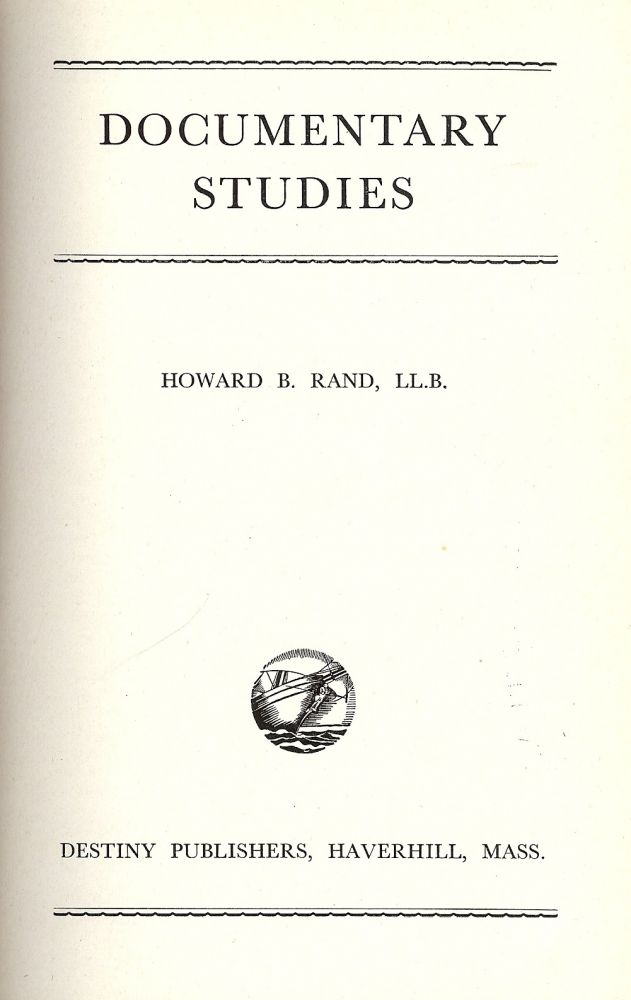 DOCUMENTARY STUDIES

HOWARD B. RAND, LL.B.

DESTINY PUBLISHERS, HAVERHILL, MASS.